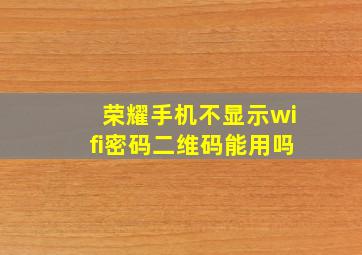 荣耀手机不显示wifi密码二维码能用吗